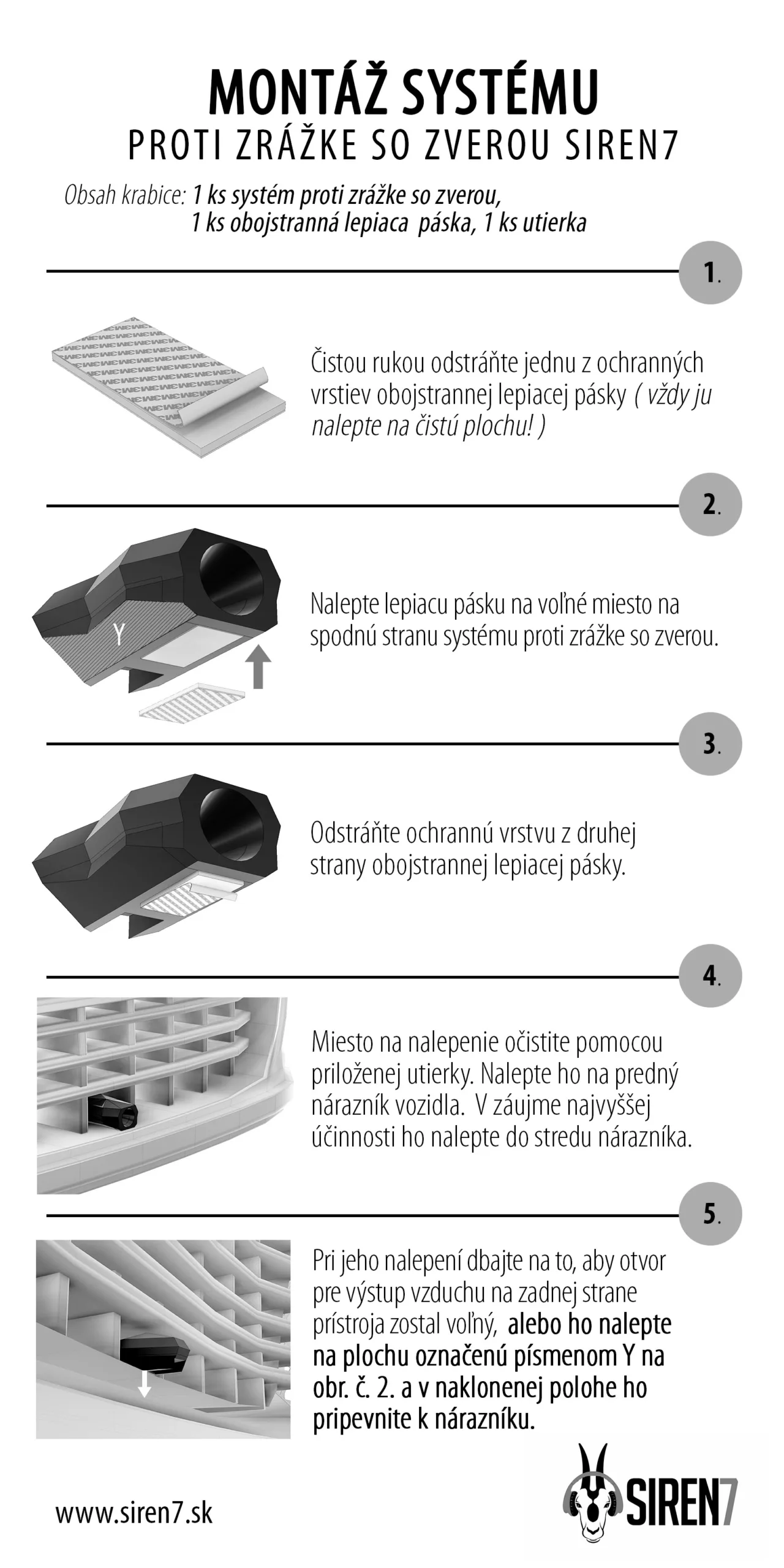 MONTÁŽ SYSTÉMU
PROTI ZRÁŽKE SO ZVEROU SIREN7

Obsah krabice: 1 ks systém proti zrážke so zverou, 1 ks obojstranná lepiaca páska, 1 ks utierka

1.

Čistou rukou odstráňte jednu z ochranných vrstiev obojstrannej lepiacej pásky ( vždy ju nalepte na čistú plochu! )

2.

Y

Nalepte lepiacu pásku na voľné miesto na spodnú stranu systému proti zrážke so zverou.

3.

Odstráňte ochrannú vrstvu z druhej strany obojstrannej lepiacej pásky.

4.

Miesto na nalepenie očistite pomocou priloženej utierky. Nalepte ho na predný nárazník vozidla. V záujme najvyššej účinnosti ho nalepte do stredu nárazníka.

5.

Pri jeho nalepení dbajte na to, aby otvor pre výstup vzduchu na zadnej strane prístroja zostal voľný, alebo ho nalepte na plochu označenú písmenom Y na obr. č. 2. a v naklonenej polohe ho pripevnite k nárazníku.

www.siren7.sk

SIREN7